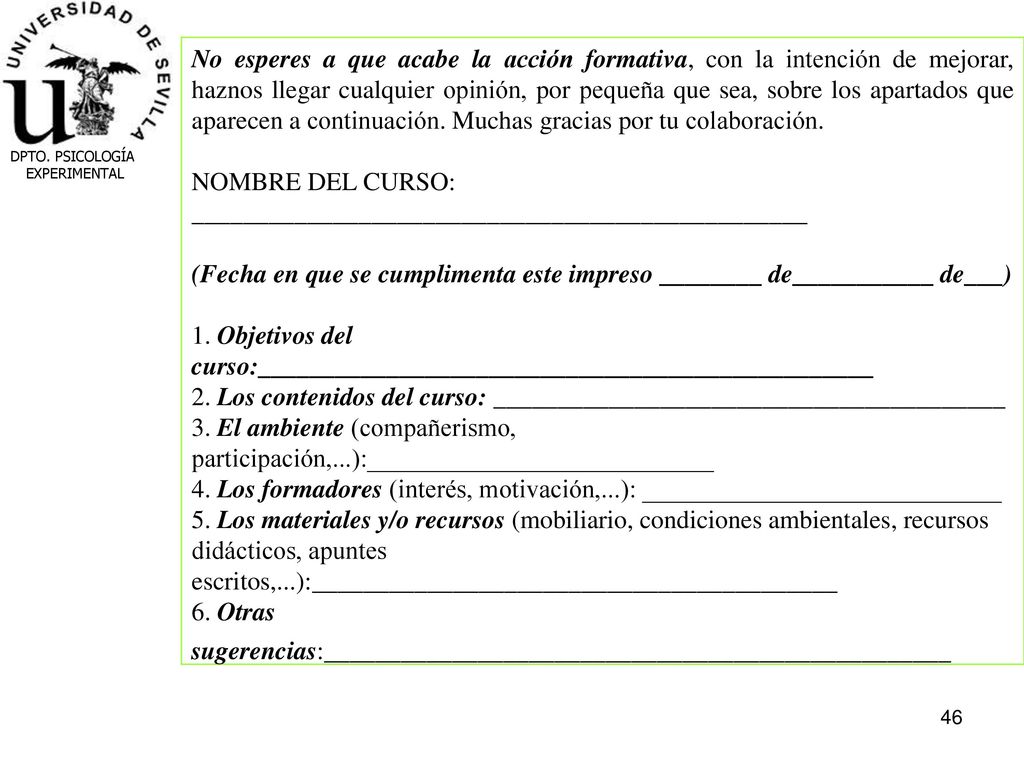 UNIVERSIDAD DE SEVILLA

DPTO. PSICOLOGÍA EXPERIMENTAL

No esperes a que acabe la acción formativa, con la intención de mejorar, haznos llegar cualquier opinión, por pequeña que sea, sobre los apartados que aparecen a continuación. Muchas gracias por tu colaboración.

NOMBRE DEL CURSO:
____

(Fecha en que se cumplimenta este impreso ____ de____ de____)

1. Objetivos del curso:____
2. Los contenidos del curso: ____
3. El ambiente (compañerismo, participación,...):____
4. Los formadores (interés, motivación,...): ____
5. Los materiales y/o recursos (mobiliario, condiciones ambientales, recursos didácticos, apuntes escritos,...):____
6. Otras sugerencias:____

46